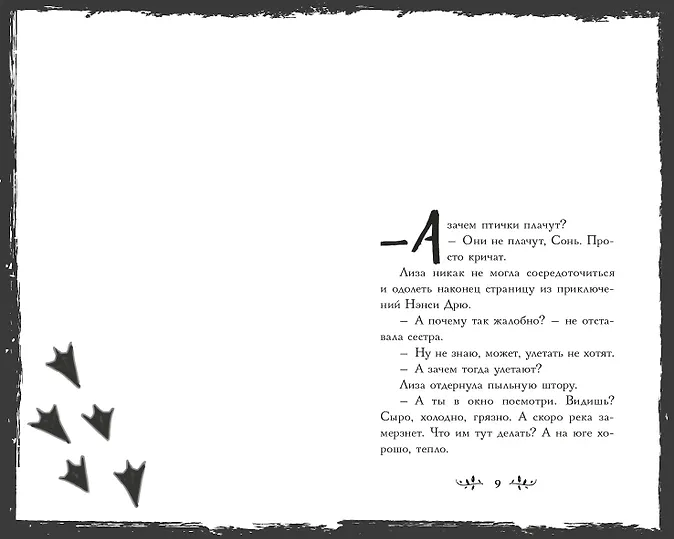 – А зачем птички плачут?

– Они не плачут, Сонь. Просто кричат.

Лиза никак не могла сосредоточиться и одолеть наконец страницу из приключений Нэнси Дрю.

– А почему так жалобно? – не отставала сестра.

– Ну не знаю, может, улетать не хотят.

– А зачем тогда улетают?

Лиза отдернула пыльную штору.

– А ты в окно посмотри. Видишь? Сыро, холодно, грязно. А скоро река замерзнет. Что им тут делать? А на юге хорошо, тепло.

9